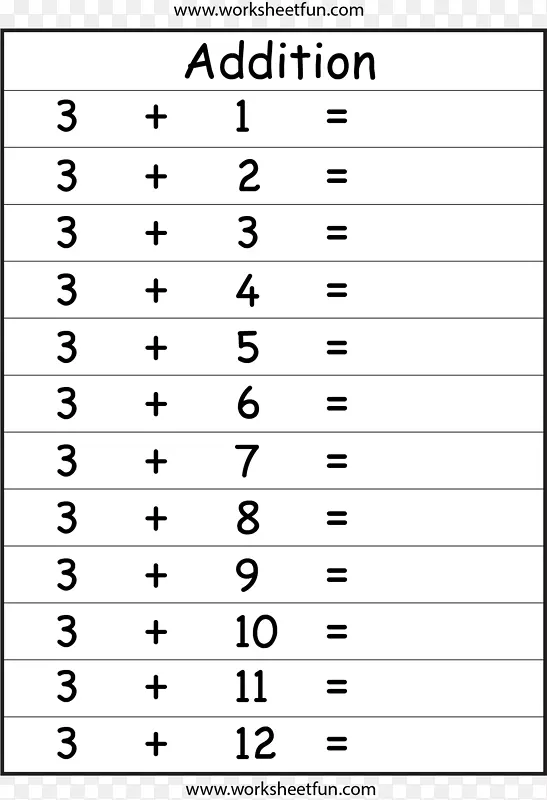 www.worksheetfun.com

Addition

$3 + 1 =$

$3 + 2 =$

$3 + 3 =$

$3 + 4 =$

$3 + 5 =$

$3 + 6 =$

$3 + 7 =$

$3 + 8 =$

$3 + 9 =$

$3 + 10 =$

$3 + 11 =$

$3 + 12 =$

www.worksheetfun.com